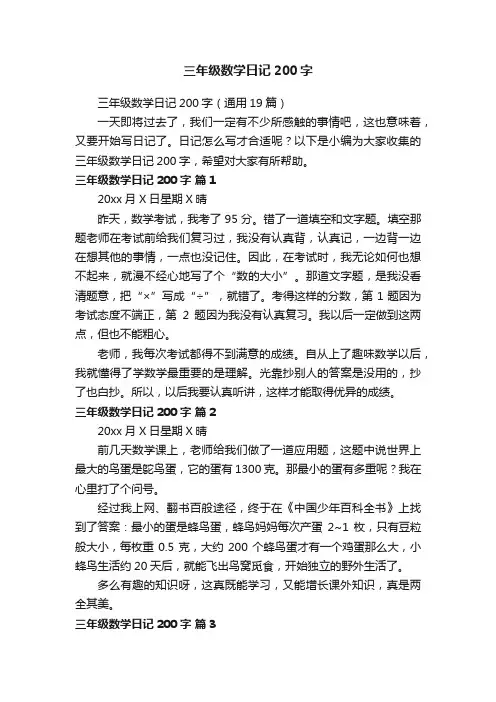 三年级数学日记 200 字

三年级数学日记 200 字（通用 19 篇）

一天即将过去了，我们一定有不少所感触的事情吧，这也意味着，又要开始写日记了。日记怎么写才合适呢？以下是小编为大家收集的三年级数学日记 200 字，希望对大家有所帮助。

三年级数学日记 200 字 篇 1

20xx 月 X 日星期 X 晴

昨天，数学考试，我考了 95 分。错了一道填空和文字题。填空那题老师在考试前给我们复习过，我没有认真背，认真记，一边背一边在想其他的事情，一点也没记住。因此，在考试时，我无论如何也想不起来，就漫不经心地写了个“数的大小”。那道文字题，是我没看清题意，把“×”写成“÷”，就错了。考得这样的分数，第 1 题因为考试态度不端正，第 2 题因为我没有认真复习。我以后一定做到这两点，但也不能粗心。

老师，我每次考试都得不到满意的成绩。自从上了趣味数学以后，我就懂得了学数学最重要的是理解。光靠抄别人的答案是没用的，抄了也白抄。所以，以后我要认真听讲，这样才能取得优异的成绩。

三年级数学日记 200 字 篇 2

20xx 月 X 日星期 X 晴

前几天数学课上，老师给我们做了一道应用题，这题中说世界上最大的鸟蛋是鸵鸟蛋，它的蛋有 1300 克。那最小的蛋有多重呢？我在心里打了个问号。

经过我上网、翻书百般途径，终于在《中国少年百科全书》上找到了答案：最小的蛋是蜂鸟蛋，蜂鸟妈妈每次产蛋 2~1 枚，只有豆粒般大小，每枚重 0.5 克，大约 200 个蜂鸟蛋才有一个鸡蛋那么大，小蜂鸟生活约 20 天后，就能飞出鸟窝觅食，开始独立的野外生活了。

多么有趣的知识呀，这真既能学习，又能增长课外知识，真是两全其美。

三年级数学日记 200 字 篇 3